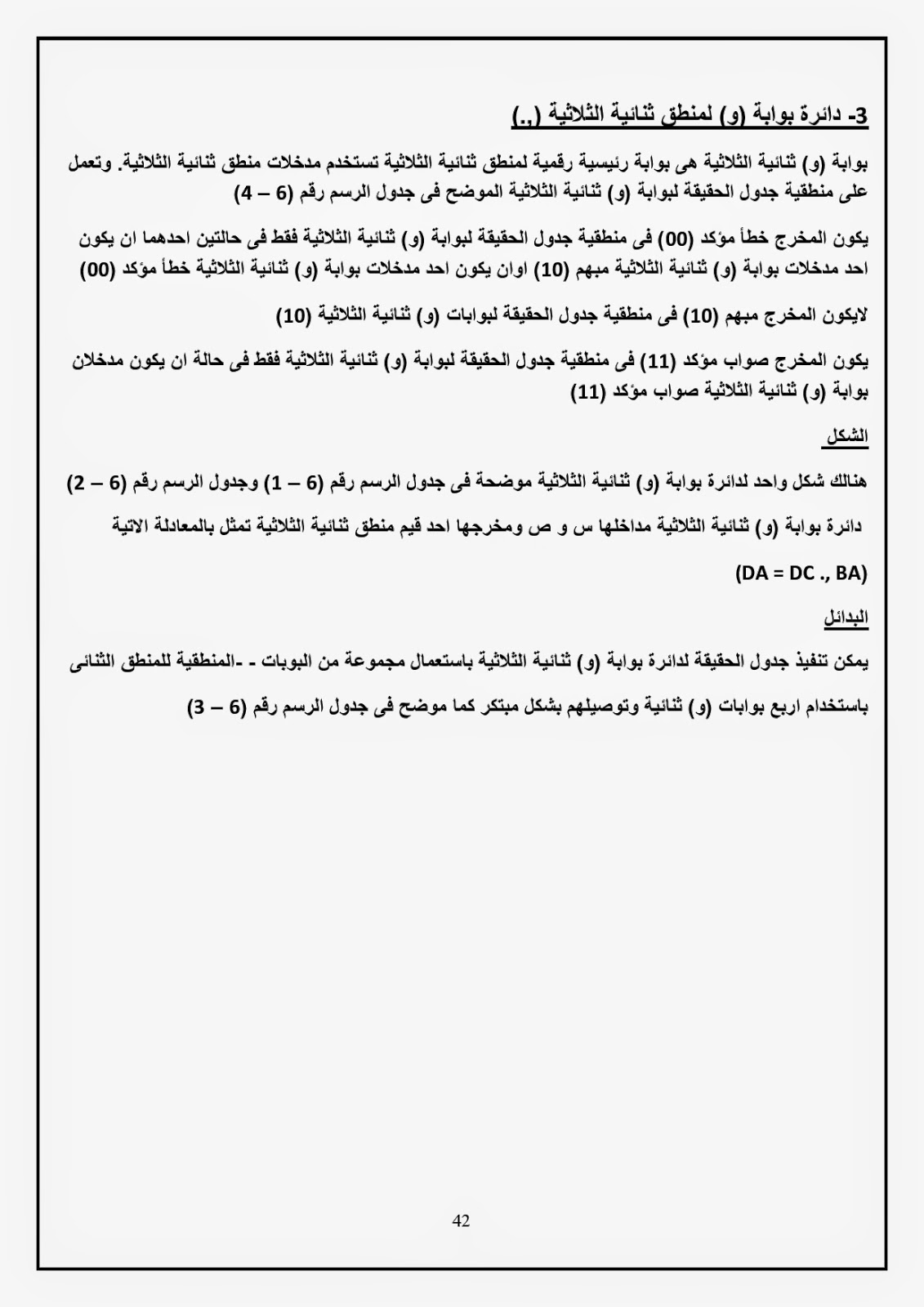 3- دائرة بوابة (و) لمنطق ثنائية الثلاثية (.,)

بوابة (و) ثنائية الثلاثية هى بوابة رئيسية رقمية لمنطق ثنائية الثلاثية تستخدم مدخلات منطق ثنائية الثلاثية. وتعمل على منطقية جدول الحقيقة لبوابة (و) ثنائية الثلاثية الموضح فى جدول الرسم رقم (6 – 4)

يكون المخرج خطأ مؤكد (00) فى منطقية جدول الحقيقة لبوابة (و) ثنائية الثلاثية فقط فى حالتين احدهما ان يكون احد مدخلات بوابة (و) ثنائية الثلاثية مبهم (10) اوان يكون احد مدخلات بوابة (و) ثنائية الثلاثية خطأ مؤكد (00)

لايكون المخرج مبهم (10) فى منطقية جدول الحقيقة لبوابات (و) ثنائية الثلاثية (10)

يكون المخرج صواب مؤكد (11) فى منطقية جدول الحقيقة لبوابة (و) ثنائية الثلاثية فقط فى حالة ان يكون مدخلان بوابة (و) ثنائية الثلاثية صواب مؤكد (11)

الشكل

هنالك شكل واحد لدائرة بوابة (و) ثنائية الثلاثية موضحة فى جدول الرسم رقم (6 – 1) وجدول الرسم رقم (6 – 2)

دائرة بوابة (و) ثنائية الثلاثية مداخلها س و ص ومخرجها احد قيم منطق ثنائية الثلاثية تمثل بالمعادلة الاتية

(DA = DC ., BA)

البدائل

يمكن تنفيذ جدول الحقيقة لدائرة بوابة (و) ثنائية الثلاثية باستعمال مجموعة من البوبات - -المنطقية للمنطق الثنائى

باستخدام اربع بوابات (و) ثنائية وتوصيلهم بشكل مبتكر كما موضح فى جدول الرسم رقم (6 – 3)

42